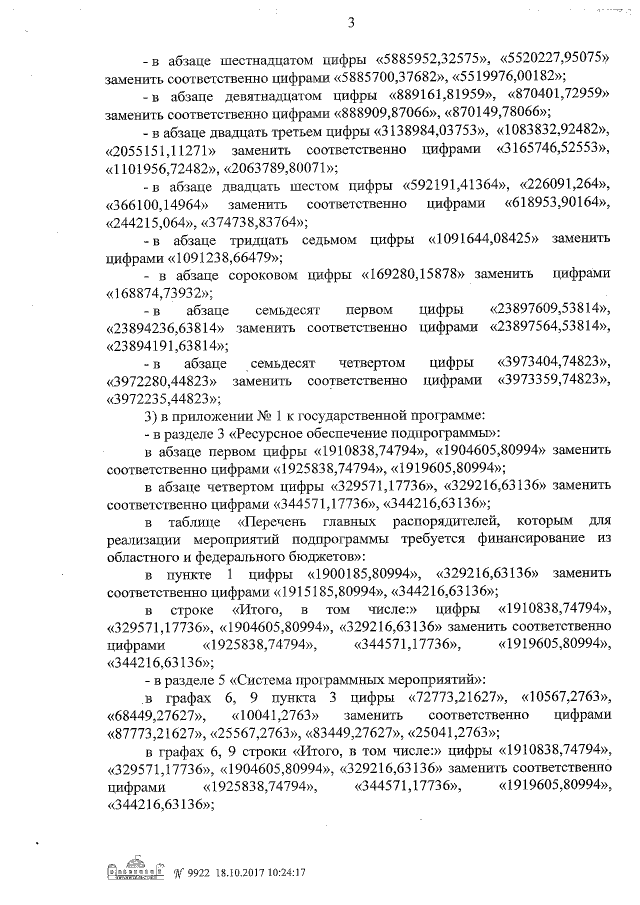 3

- в абзаце шестнадцатом цифры «5885952,32575», «5520227,95075» заменить соответственно цифрами «5885700,37682», «5519976,00182»;

- в абзаце девятнадцатом цифры «889161,81959», «870401,72959» заменить соответственно цифрами «888909,87066», «870149,78066»;

- в абзаце двадцать третьем цифры «3138984,03753», «1083832,92482», «2055151,11271» заменить соответственно цифрами «3165746,52553», «1101956,72482», «2063789,80071»;

- в абзаце двадцать шестом цифры «592191,41364», «226091,264», «366100,14964» заменить соответственно цифрами «618953,90164», «244215,064», «374738,83764»;

- в абзаце тридцать седьмом цифры «1091644,08425» заменить цифрами «1091238,66479»;

- в абзаце сороковом цифры «169280,15878» заменить цифрами «168874,73932»;

- в абзаце семьдесят первом цифры «23897609,53814», «23894236,63814» заменить соответственно цифрами «23897564,53814», «23894191,63814»;

- в абзаце семьдесят четвертом цифры «3973404,74823», «3972280,44823» заменить соответственно цифрами «3973359,74823», «3972235,44823»;

3) в приложении № 1 к государственной программе:

- в разделе 3 «Ресурсное обеспечение подпрограммы»:

в абзаце первом цифры «1910838,74794», «1904605,80994» заменить соответственно цифрами «1925838,74794», «1919605,80994»;

в абзаце четвертом цифры «329571,17736», «329216,63136» заменить соответственно цифрами «344571,17736», «344216,63136»;

в таблице «Перечень главных распорядителей, которым для реализации мероприятий подпрограммы требуется финансирование из областного и федерального бюджетов»:

в пункте 1 цифры «1900185,80994», «329216,63136» заменить соответственно цифрами «1915185,80994», «344216,63136»;

в строке «Итого, в том числе:» цифры «1910838,74794», «329571,17736», «1904605,80994», «329216,63136» заменить соответственно цифрами «1925838,74794», «344571,17736», «1919605,80994», «344216,63136»;

- в разделе 5 «Система программных мероприятий»:

в графах 6, 9 пункта 3 цифры «72773,21627», «10567,2763», «68449,27627», «10041,2763» заменить соответственно цифрами «87773,21627», «25567,2763», «83449,27627», «25041,2763»;

в графах 6, 9 строки «Итого, в том числе:» цифры «1910838,74794», «329571,17736», «1904605,80994», «329216,63136» заменить соответственно цифрами «1925838,74794», «344571,17736», «1919605,80994», «344216,63136»;

№ 9922 18.10.2017 10:24:17